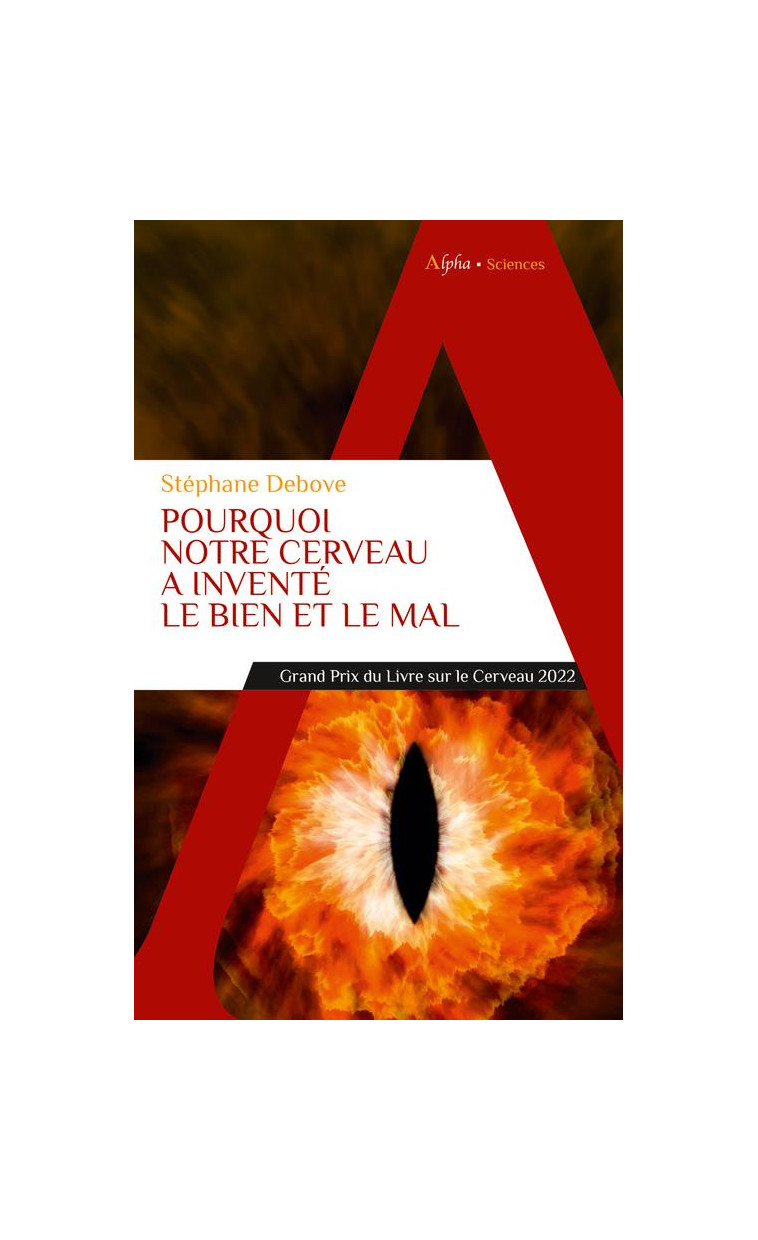 Alpha ▪ Sciences

Stéphane Debove

POURQUOI NOTRE CERVEAU A INVENTÉ LE BIEN ET LE MAL

Grand Prix du Livre sur le Cerveau 2022